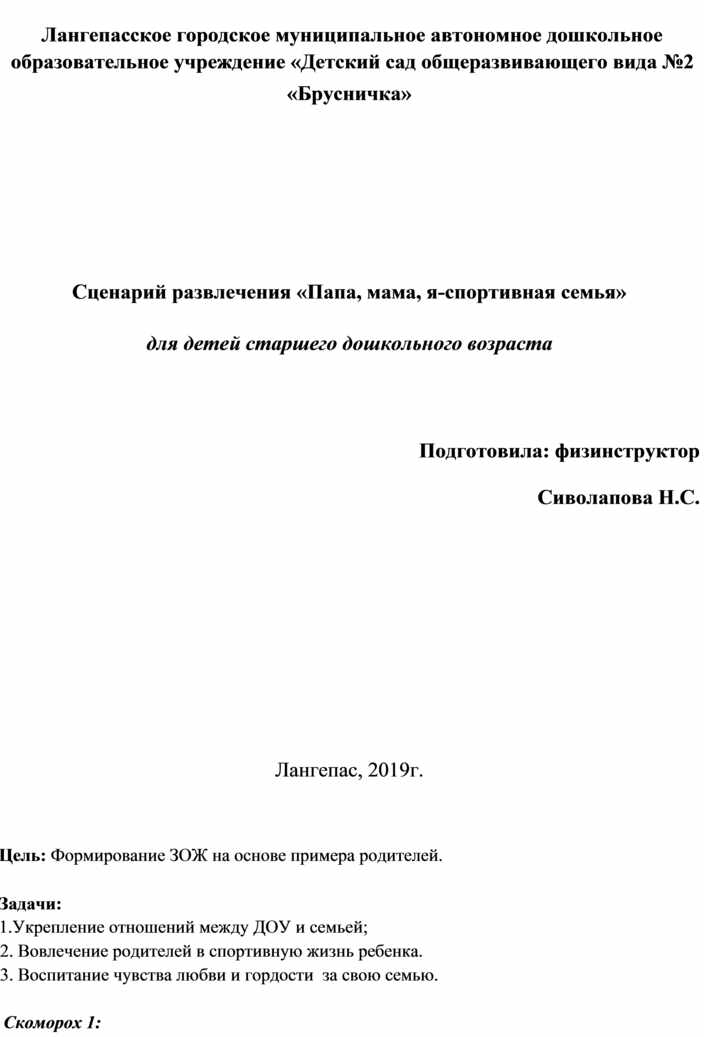 Лангепасское городское муниципальное автономное дошкольное образовательное учреждение «Детский сад общеразвивающего вида №2 «Брусничка»

Сценарий развлечения «Папа, мама, я-спортивная семья»

для детей старшего дошкольного возраста

Подготовила: физинструктор

Сиволапова Н.С.

Лангепас, 2019г.

Цель: Формирование ЗОЖ на основе примера родителей.

Задачи:
1.Укрепление отношений между ДОУ и семьей;
2. Вовлечение родителей в спортивную жизнь ребенка.
3. Воспитание чувства любви и гордости за свою семью.

Скоморох 1: